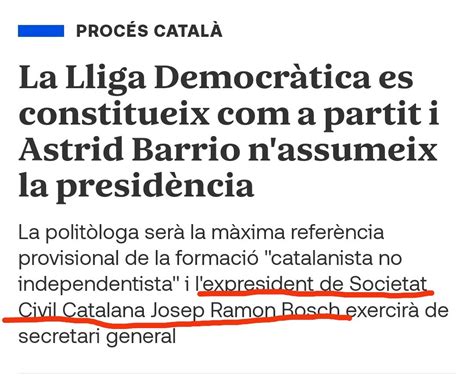 PROCÉS CATALÀ

La Lliga Democràtica es constitueix com a partit i Astrid Barrio n'assumeix la presidència

La politòloga serà la màxima referència provisional de la formació "catalanista no independentista" i l'expresident de Societat Civil Catalana Josep Ramon Bosch exercirà de secretari general